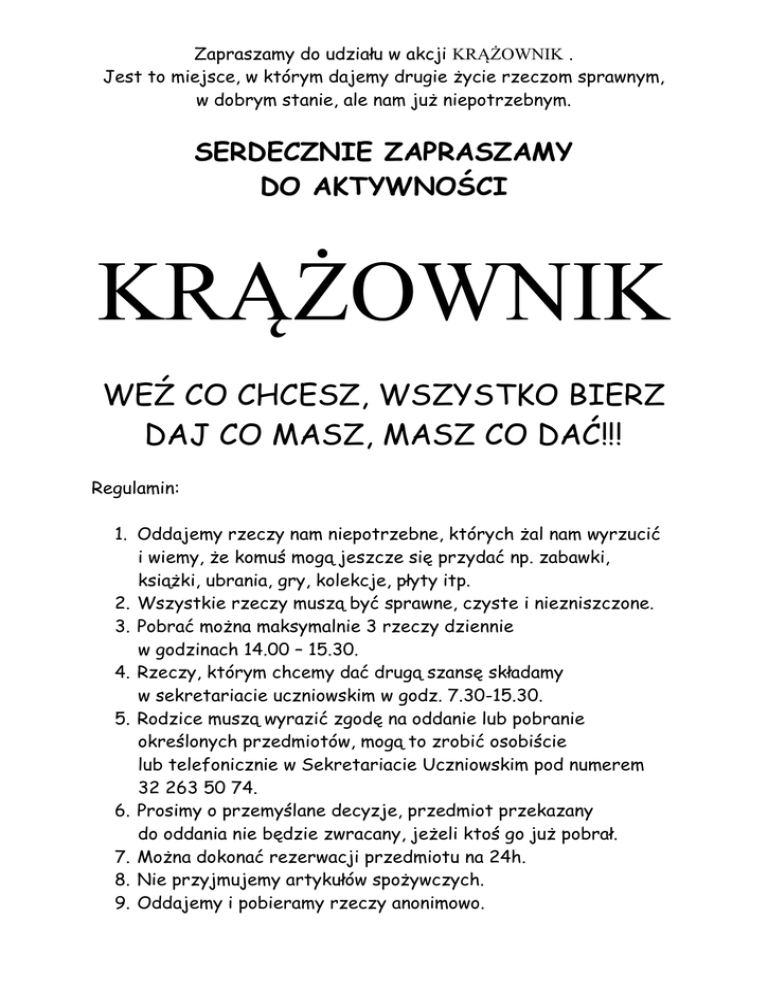 Zapraszamy do udziału w akcji KRĄŻOWNIK .
Jest to miejsce, w którym dajemy drugie życie rzeczom sprawnym, w dobrym stanie, ale nam już niepotrzebnym.

SERDECZNIE ZAPRASZAMY
DO AKTYWNOŚCI

KRĄŻOWNIK

WEŹ CO CHCESZ, WSZYSTKO BIERZ
DAJ CO MASZ, MASZ CO DAĆ!!!

Regulamin:

1. Oddajemy rzeczy nam niepotrzebne, których żal nam wyrzucić i wiemy, że komuś mogą jeszcze się przydać np. zabawki, książki, ubrania, gry, kolekcje, płyty itp.
2. Wszystkie rzeczy muszą być sprawne, czyste i niezniszczone.
3. Pobrać można maksymalnie 3 rzeczy dziennie w godzinach 14.00 – 15.30.
4. Rzeczy, którym chcemy dać drugą szansę składamy w sekretariacie uczniowskim w godz. 7.30-15.30.
5. Rodzice muszą wyrazić zgodę na oddanie lub pobranie określonych przedmiotów, mogą to zrobić osobiście lub telefonicznie w Sekretariacie Uczniowskim pod numerem 32 263 50 74.
6. Prosimy o przemyślane decyzje, przedmiot przekazany do oddania nie będzie zwracany, jeżeli ktoś go już pobrał.
7. Można dokonać rezerwacji przedmiotu na 24h.
8. Nie przyjmujemy artykułów spożywczych.
9. Oddajemy i pobieramy rzeczy anonimowo.